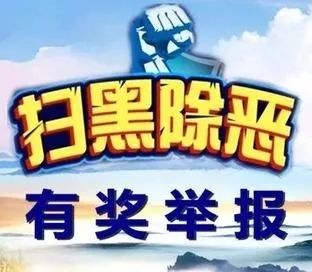 扫黑除恶

有奖举报